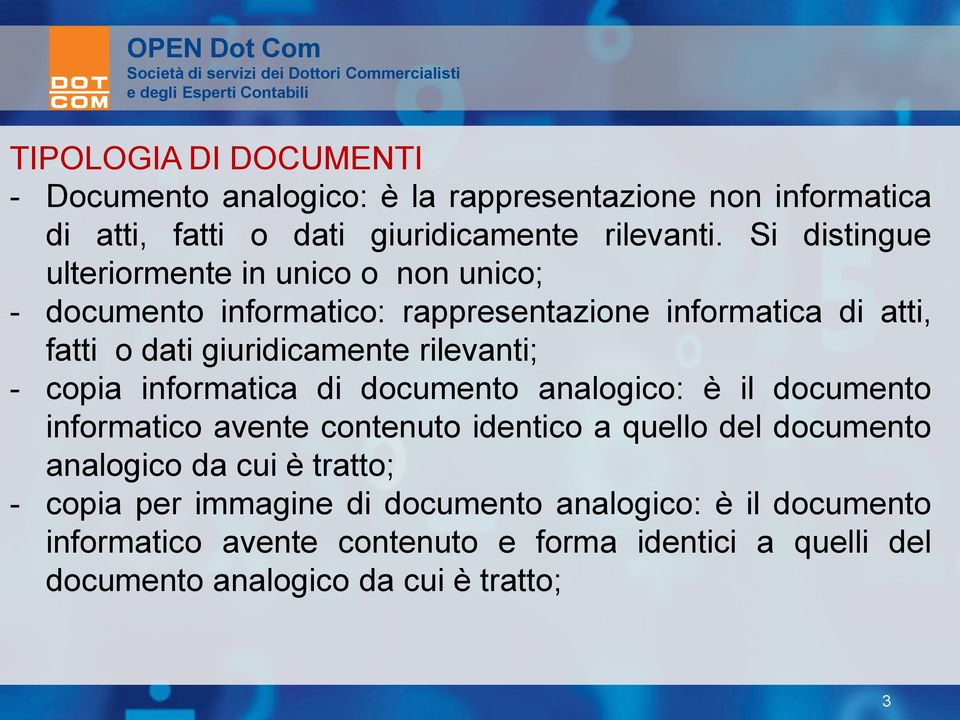 DOT COM

OPEN Dot Com
Società di servizi dei Dottori Commercialisti e degli Esperti Contabili

TIPOLOGIA DI DOCUMENTI
- Documento analogico: è la rappresentazione non informatica di atti, fatti o dati giuridicamente rilevanti. Si distingue ulteriormente in unico o non unico;
- documento informatico: rappresentazione informatica di atti, fatti o dati giuridicamente rilevanti;
- copia informatica di documento analogico: è il documento informatico avente contenuto identico a quello del documento analogico da cui è tratto;
- copia per immagine di documento analogico: è il documento informatico avente contenuto e forma identici a quelli del documento analogico da cui è tratto;

3